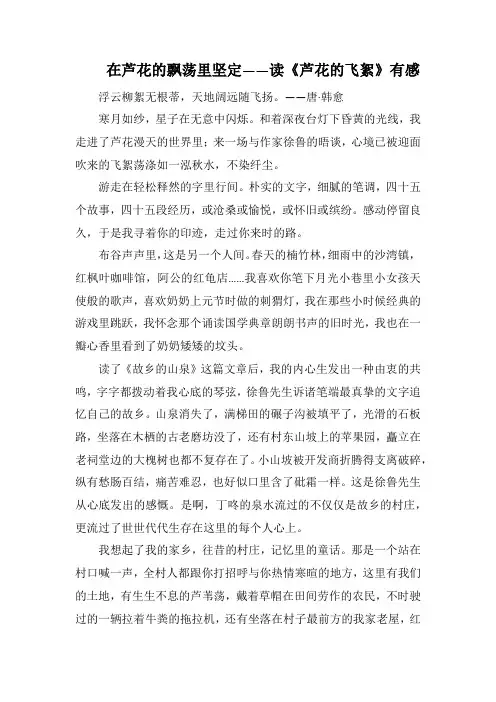 在芦花的飘荡里坚定——读《芦花的飞絮》有感

浮云柳絮无根蒂，天地阔远随飞扬。——唐·韩愈

寒月如纱，星子在无意中闪烁。和着深夜台灯下昏黄的光线，我走进了芦花漫天的世界里；来一场与作家徐鲁的晤谈，心境已被迎面吹来的飞絮荡涤如一泓秋水，不染纤尘。

游走在轻松释然的字里行间。朴实的文字，细腻的笔调，四十五个故事，四十五段经历，或沧桑或愉悦，或怀旧或缤纷。感动停留良久，于是我寻着你的印迹，走过你来时的路。

布谷声声里，这是另一个人间。春天的楠竹林，细雨中的沙湾镇，红枫叶咖啡馆，阿公的红龟店......我喜欢你笔下月光小巷里小女孩天使般的歌声，喜欢奶奶上元节时做的刺猬灯，我在那些小时候经典的游戏里跳跃，我怀念那个诵读国学典章朗朗书声的旧时光，我也在一瓣心香里看到了奶奶矮矮的坟头。

读了《故乡的山泉》这篇文章后，我的内心生发出一种由衷的共鸣，字字都拨动着我心底的琴弦，徐鲁先生诉诸笔端最真挚的文字追忆自己的故乡。山泉消失了，满梯田的碾子沟被填平了，光滑的石板路，坐落在木栖的古老磨坊没了，还有村东山坡上的苹果园，矗立在老祠堂边的大槐树也都不复存在了。小山坡被开发商折腾得支离破碎，纵有愁肠百结，痛苦难忍，也好似口里含了砒霜一样。这是徐鲁先生从心底发出的感慨。是啊，丁咚的泉水流过的不仅仅是故乡的村庄，更流过了世世代代生存在这里的每个人心上。

我想起了我的家乡，往昔的村庄，记忆里的童话。那是一个站在村口喊一声，全村人都跟你打招呼与你热情寒暄的地方，这里有我们的土地，有生生不息的芦苇荡，戴着草帽在田间劳作的农民，不时驶过的一辆拉着牛粪的拖拉机，还有坐落在村子最前方的我家老屋，红